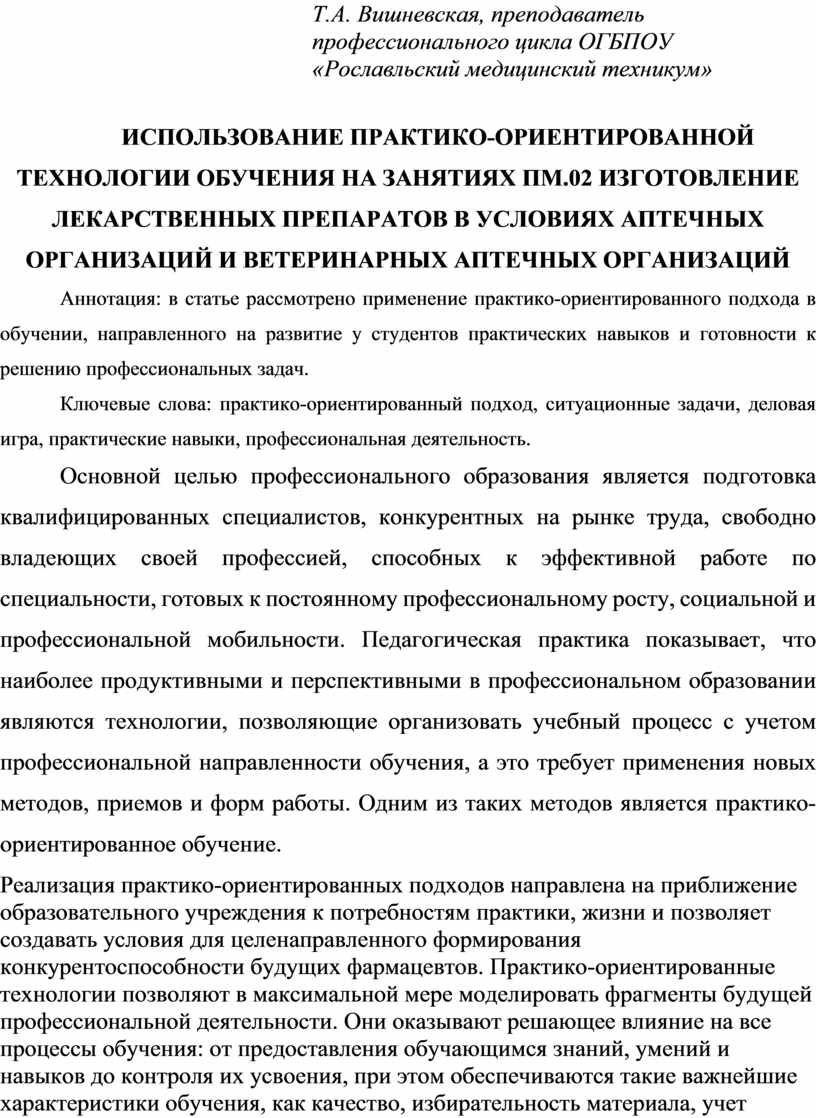 Т.А. Вишневская, преподаватель профессионального цикла ОГБПОУ «Рославльский медицинский техникум»

ИСПОЛЬЗОВАНИЕ ПРАКТИКО-ОРИЕНТИРОВАННОЙ ТЕХНОЛОГИИ ОБУЧЕНИЯ НА ЗАНЯТИЯХ ПМ.02 ИЗГОТОВЛЕНИЕ ЛЕКАРСТВЕННЫХ ПРЕПАРАТОВ В УСЛОВИЯХ АПТЕЧНЫХ ОРГАНИЗАЦИЙ И ВЕТЕРИНАРНЫХ АПТЕЧНЫХ ОРГАНИЗАЦИЙ

Аннотация: в статье рассмотрено применение практико-ориентированного подхода в обучении, направленного на развитие у студентов практических навыков и готовности к решению профессиональных задач.

Ключевые слова: практико-ориентированный подход, ситуационные задачи, деловая игра, практические навыки, профессиональная деятельность.

Основной целью профессионального образования является подготовка квалифицированных специалистов, конкурентных на рынке труда, свободно владеющих своей профессией, способных к эффективной работе по специальности, готовых к постоянному профессиональному росту, социальной и профессиональной мобильности. Педагогическая практика показывает, что наиболее продуктивными и перспективными в профессиональном образовании являются технологии, позволяющие организовать учебный процесс с учетом профессиональной направленности обучения, а это требует применения новых методов, приемов и форм работы. Одним из таких методов является практико-ориентированное обучение.

Реализация практико-ориентированных подходов направлена на приближение образовательного учреждения к потребностям практики, жизни и позволяет создавать условия для целенаправленного формирования конкурентоспособности будущих фармацевтов. Практико-ориентированные технологии позволяют в максимальной мере моделировать фрагменты будущей профессиональной деятельности. Они оказывают решающее влияние на все процессы обучения: от предоставления обучающимся знаний, умений и навыков до контроля их усвоения, при этом обеспечиваются такие важнейшие характеристики обучения, как качество, избирательность материала, учет